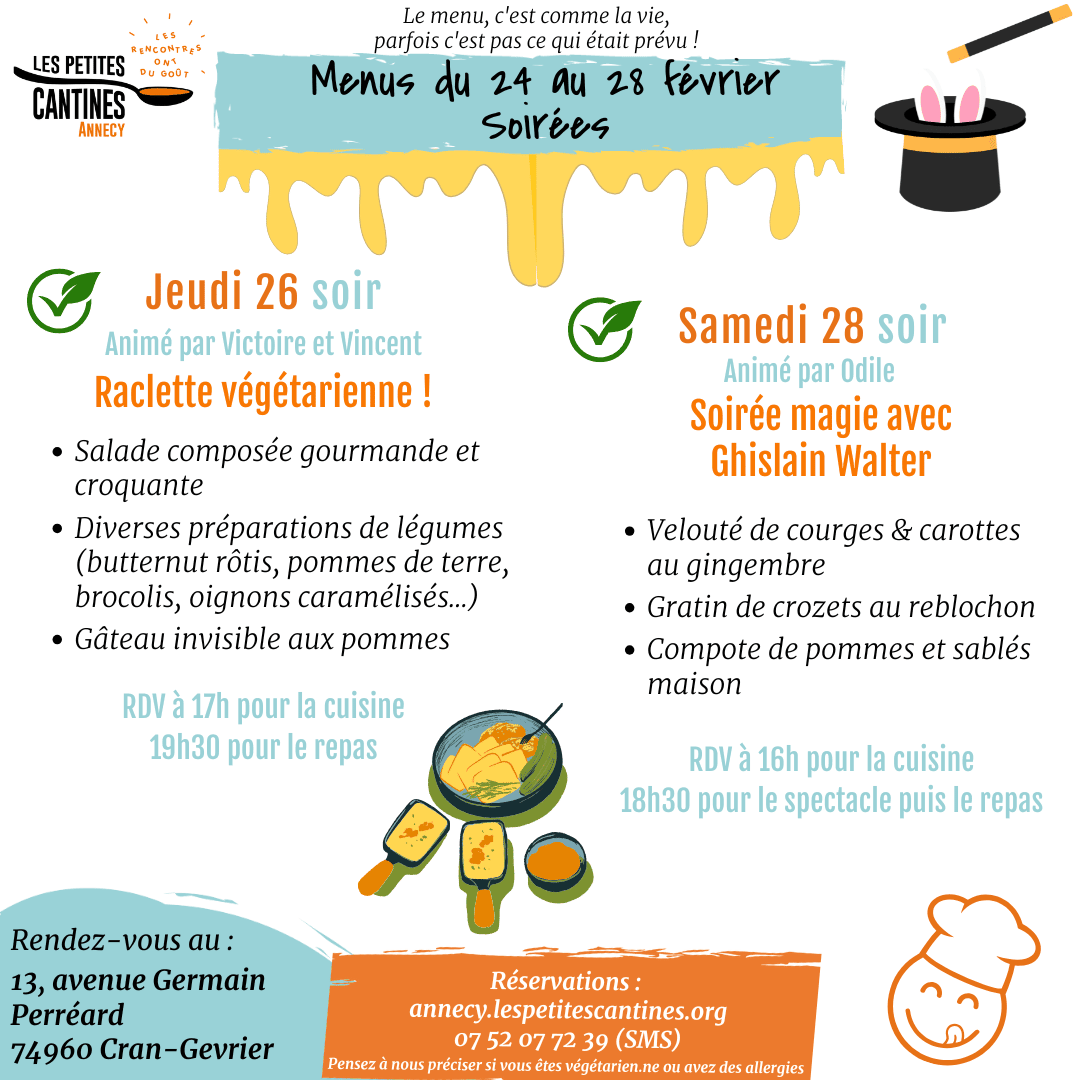 LES PETITES CANTINES
ANNECY
LES RENCONTRES ONT DU GOÛT

Le menu, c'est comme la vie,
parfois c'est pas ce qui était prévu !

Menus du 24 au 28 février
Soirées

Jeudi 26 soir
Animé par Victoire et Vincent
Raclette végétarienne !

• Salade composée gourmande et croquante
• Diverses préparations de légumes (butternut rôtis, pommes de terre, brocolis, oignons caramélisés...)
• Gâteau invisible aux pommes

RDV à 17h pour la cuisine
19h30 pour le repas

Samedi 28 soir
Animé par Odile
Soirée magie avec
Ghislain Walter

• Velouté de courges & carottes au gingembre
• Gratin de crozets au reblochon
• Compote de pommes et sablés maison

RDV à 16h pour la cuisine
18h30 pour le spectacle puis le repas

Rendez-vous au :
13, avenue Germain Perréard
74960 Cran-Gevrier

Réservations :
annecy.lespetitescantines.org
07 52 07 72 39 (SMS)
Pensez à nous préciser si vous êtes végétarien.ne ou avez des allergies